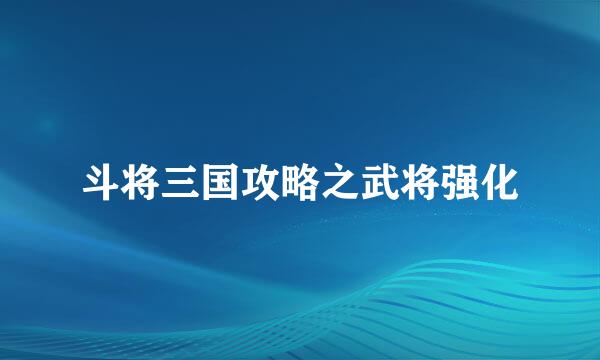 斗将三国攻略之武将强化